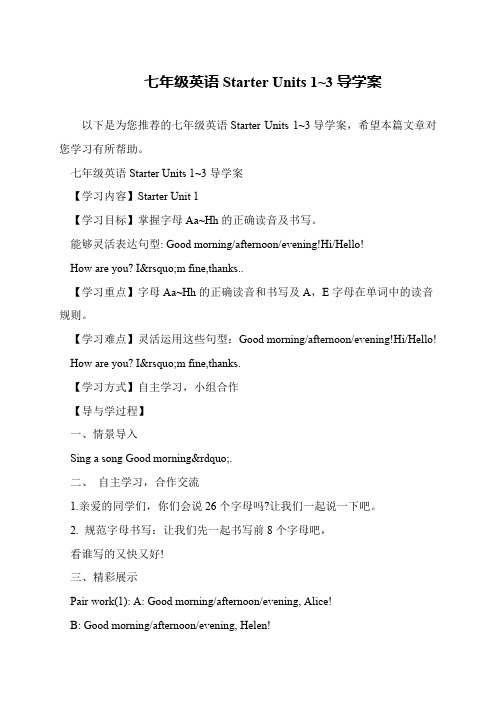 七年级英语 Starter Units 1~3 导学案

以下是为您推荐的七年级英语 Starter Units 1~3 导学案，希望本篇文章对您学习有所帮助。

七年级英语 Starter Units 1~3 导学案

【学习内容】Starter Unit 1

【学习目标】掌握字母 Aa~Hh 的正确读音及书写。

能够灵活表达句型: Good morning/afternoon/evening!Hi/Hello!

How are you? I&rsquo;m fine,thanks..

【学习重点】字母 Aa~Hh 的正确读音和书写及 A，E 字母在单词中的读音规则。

【学习难点】灵活运用这些句型：Good morning/afternoon/evening!Hi/Hello!

How are you? I&rsquo;m fine,thanks.

【学习方式】自主学习，小组合作

【导与学过程】

一、情景导入

Sing a song Good morning&rdquo;.

二、 自主学习，合作交流

1.亲爱的同学们，你们会说 26 个字母吗?让我们一起说一下吧。

2. 规范字母书写：让我们先一起书写前 8 个字母吧，

看谁写的又快又好!

三、精彩展示

Pair work(1): A: Good morning/afternoon/evening, Alice!

B: Good morning/afternoon/evening, Helen!